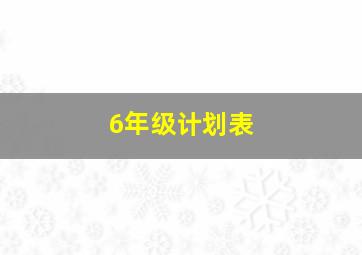 6年级计划表